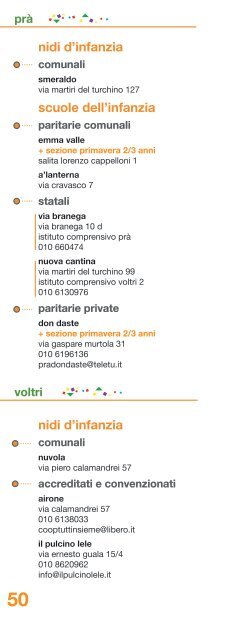 prà

nidi d'infanzia

comunali

smeraldo
via martiri del turchino 127

scuole dell'infanzia

paritarie comunali

emma valle
+ sezione primavera 2/3 anni
salita lorenzo cappelloni 1

a'lanterna
via cravasco 7

statali

via branega
via branega 10 d
istituto comprensivo prà
010 660474

nuova cantina
via martiri del turchino 99
istituto comprensivo voltri 2
010 6130976

paritarie private

don daste
+ sezione primavera 2/3 anni
via gaspare murtola 31
010 6196136
pradondaste@teletu.it

voltri

nidi d'infanzia

comunali

nuvola
via piero calamandrei 57

accreditati e convenzionati

airone
via calamandrei 57
010 6138033
cooptuttinsieme@libero.it

il pulcino lele
via ernesto guala 15/4
010 8620962
info@ilpulcinolele.it

50